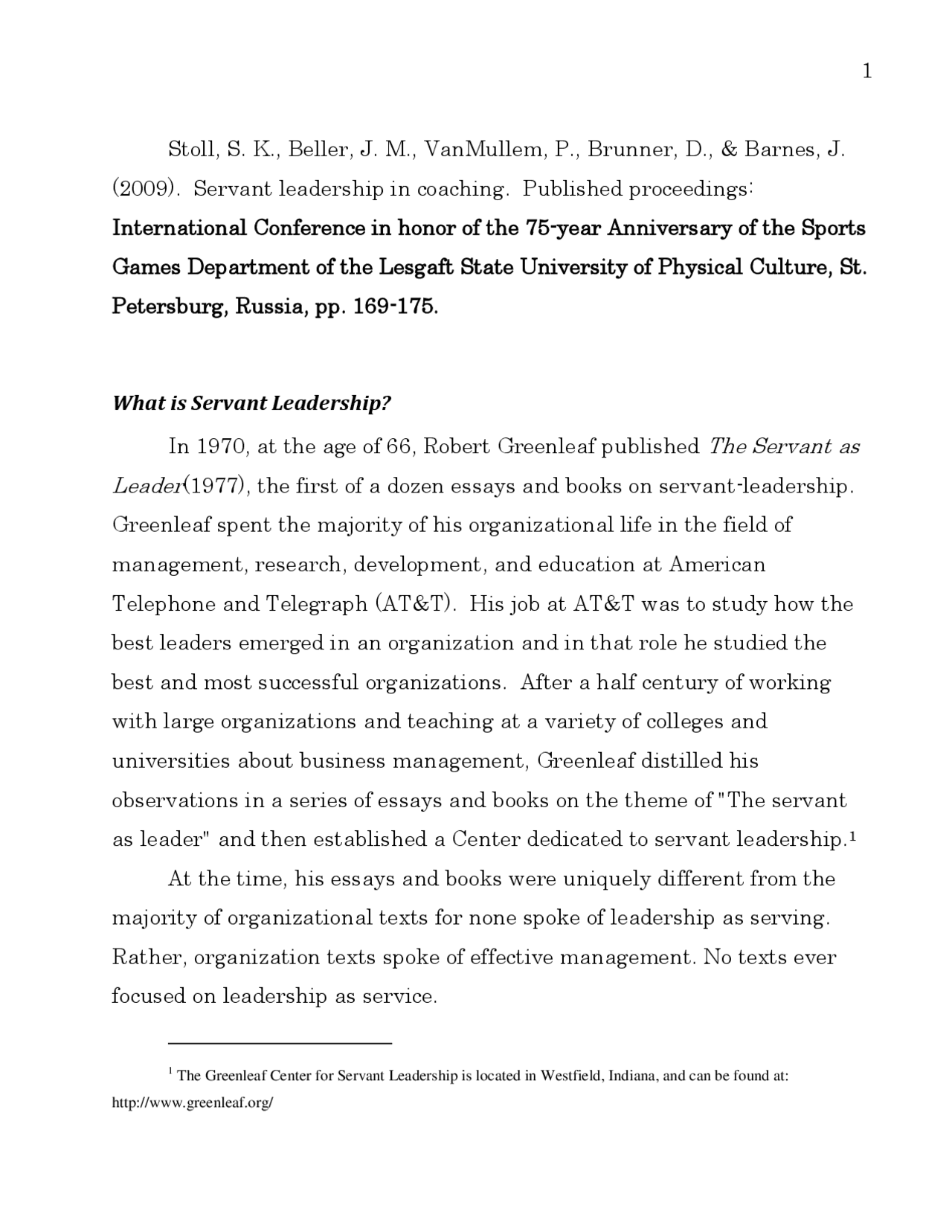 1

Stoll, S. K., Beller, J. M., VanMullem, P., Brunner, D., & Barnes, J. (2009). Servant leadership in coaching. Published proceedings: International Conference in honor of the 75-year Anniversary of the Sports Games Department of the Lesgaft State University of Physical Culture, St. Petersburg, Russia, pp. 169-175.

What is Servant Leadership?

In 1970, at the age of 66, Robert Greenleaf published The Servant as Leader(1977), the first of a dozen essays and books on servant-leadership. Greenleaf spent the majority of his organizational life in the field of management, research, development, and education at American Telephone and Telegraph (AT&T). His job at AT&T was to study how the best leaders emerged in an organization and in that role he studied the best and most successful organizations. After a half century of working with large organizations and teaching at a variety of colleges and universities about business management, Greenleaf distilled his observations in a series of essays and books on the theme of "The servant as leader" and then established a Center dedicated to servant leadership.$^1$

At the time, his essays and books were uniquely different from the majority of organizational texts for none spoke of leadership as serving. Rather, organization texts spoke of effective management. No texts ever focused on leadership as service.

$^1$ The Greenleaf Center for Servant Leadership is located in Westfield, Indiana, and can be found at: http://www.greenleaf.org/